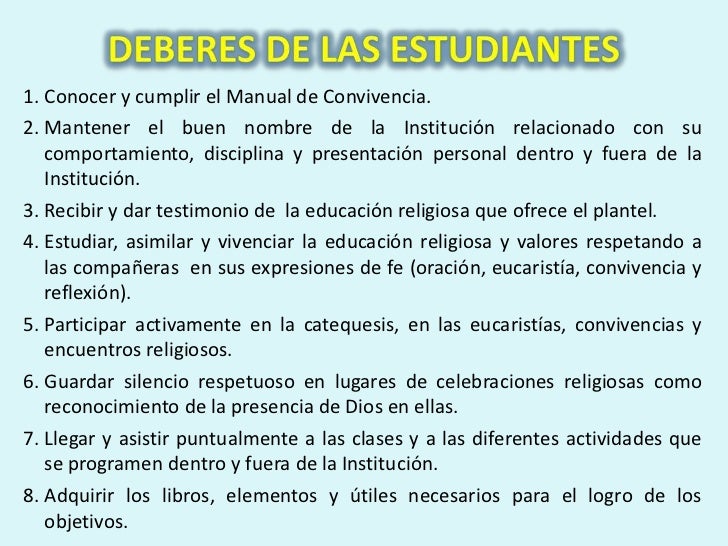 DEBERES DE LAS ESTUDIANTES

1. Conocer y cumplir el Manual de Convivencia.

2. Mantener el buen nombre de la Institución relacionado con su comportamiento, disciplina y presentación personal dentro y fuera de la Institución.

3. Recibir y dar testimonio de la educación religiosa que ofrece el plantel.

4. Estudiar, asimilar y vivenciar la educación religiosa y valores respetando a las compañeras en sus expresiones de fe (oración, eucaristía, convivencia y reflexión).

5. Participar activamente en la catequesis, en las eucaristías, convivencias y encuentros religiosos.

6. Guardar silencio respetuoso en lugares de celebraciones religiosas como reconocimiento de la presencia de Dios en ellas.

7. Llegar y asistir puntualmente a las clases y a las diferentes actividades que se programen dentro y fuera de la Institución.

8. Adquirir los libros, elementos y útiles necesarios para el logro de los objetivos.